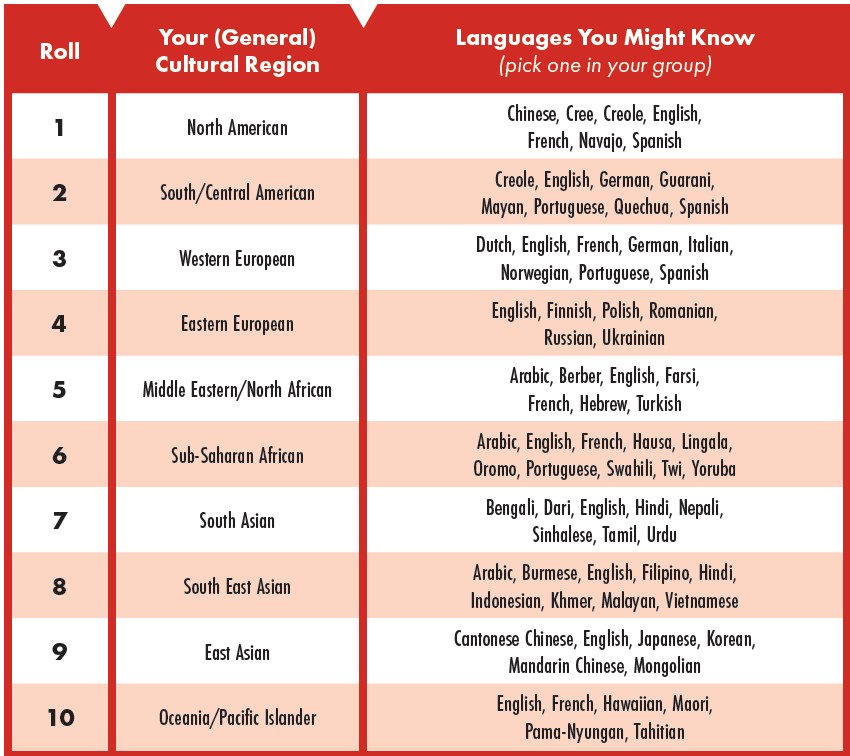 | Roll | Your (General) Cultural Region | Languages You Might Know (pick one in your group) |
|---|---|---|
| 1 | North American | Chinese, Cree, Creole, English, French, Navajo, Spanish |
| 2 | South/Central American | Creole, English, German, Guarani, Mayan, Portuguese, Quechua, Spanish |
| 3 | Western European | Dutch, English, French, German, Italian, Norwegian, Portuguese, Spanish |
| 4 | Eastern European | English, Finnish, Polish, Romanian, Russian, Ukrainian |
| 5 | Middle Eastern/North African | Arabic, Berber, English, Farsi, French, Hebrew, Turkish |
| 6 | Sub-Saharan African | Arabic, English, French, Hausa, Lingala, Oromo, Portuguese, Swahili, Twi, Yoruba |
| 7 | South Asian | Bengali, Dari, English, Hindi, Nepali, Sinhalese, Tamil, Urdu |
| 8 | South East Asian | Arabic, Burmese, English, Filipino, Hindi, Indonesian, Khmer, Malayan, Vietnamese |
| 9 | East Asian | Cantonese Chinese, English, Japanese, Korean, Mandarin Chinese, Mongolian |
| 10 | Oceania/Pacific Islander | English, French, Hawaiian, Maori, Pama-Nyungan, Tahitian |